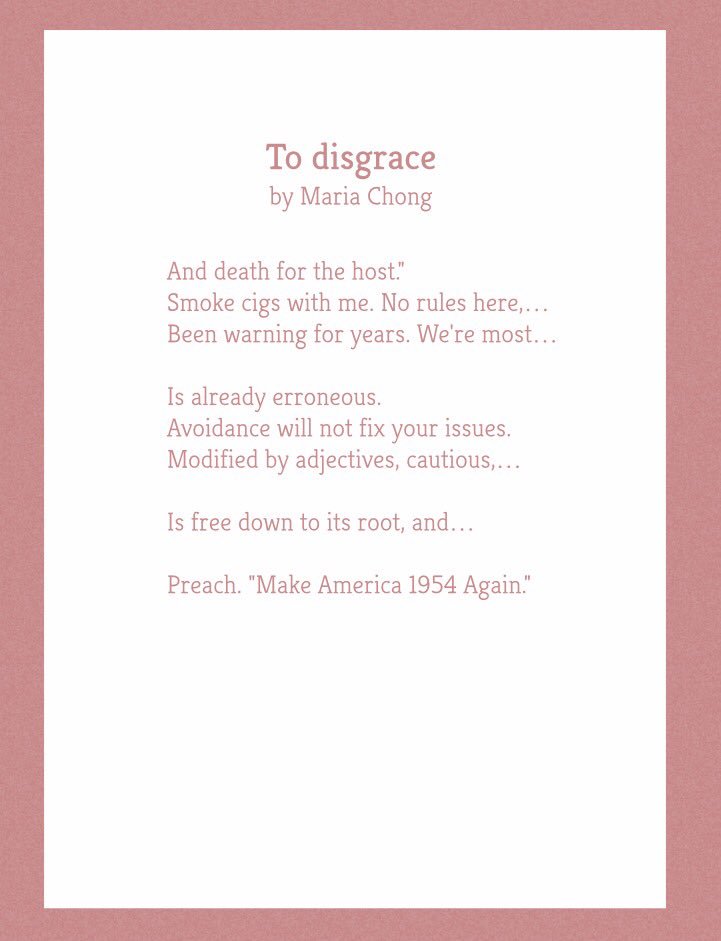 To disgrace
by Maria Chong

And death for the host."
Smoke cigs with me. No rules here,...
Been warning for years. We're most...

Is already erroneous.
Avoidance will not fix your issues.
Modified by adjectives, cautious,...

Is free down to its root, and...

Preach. "Make America 1954 Again."